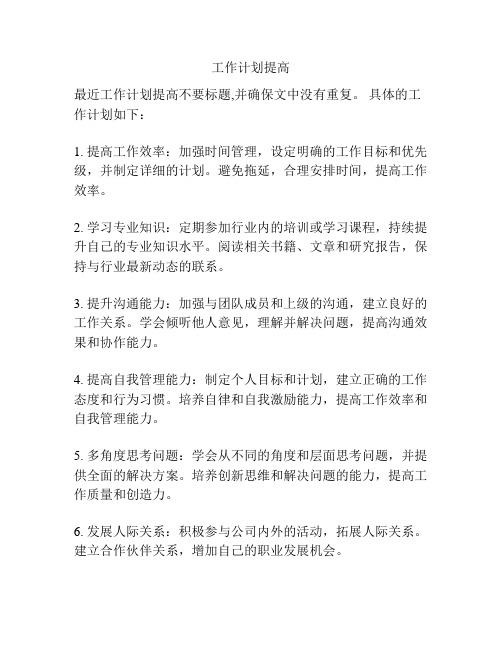 工作计划提高

最近工作计划提高不要标题,并确保文中没有重复。 具体的工作计划如下：

1. 提高工作效率：加强时间管理，设定明确的工作目标和优先级，并制定详细的计划。避免拖延，合理安排时间，提高工作效率。

2. 学习专业知识：定期参加行业内的培训或学习课程，持续提升自己的专业知识水平。阅读相关书籍、文章和研究报告，保持与行业最新动态的联系。

3. 提升沟通能力：加强与团队成员和上级的沟通，建立良好的工作关系。学会倾听他人意见，理解并解决问题，提高沟通效果和协作能力。

4. 提高自我管理能力：制定个人目标和计划，建立正确的工作态度和行为习惯。培养自律和自我激励能力，提高工作效率和自我管理能力。

5. 多角度思考问题：学会从不同的角度和层面思考问题，并提供全面的解决方案。培养创新思维和解决问题的能力，提高工作质量和创造力。

6. 发展人际关系：积极参与公司内外的活动，拓展人际关系。建立合作伙伴关系，增加自己的职业发展机会。